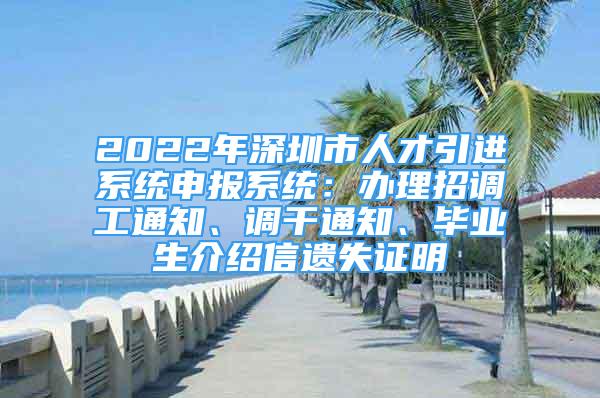 2022年深圳市人才引进系统申报系统：办理招调工通知、调干通知、毕业生介绍信遗失证明